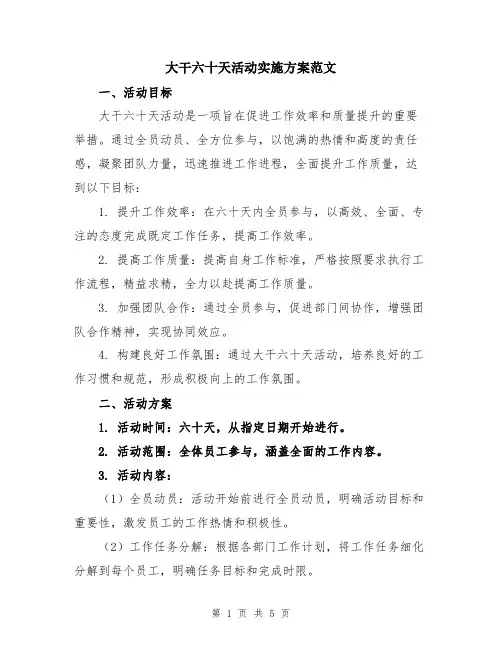 大干六十天活动实施方案范文

一、活动目标

大干六十天活动是一项旨在促进工作效率和质量提升的重要举措。通过全员动员、全方位参与，以饱满的热情和高度的责任感，凝聚团队力量，迅速推进工作进程，全面提升工作质量，达到以下目标：

1. 提升工作效率：在六十天内全员参与，以高效、全面、专注的态度完成既定工作任务，提高工作效率。

2. 提高工作质量：提高自身工作标准，严格按照要求执行工作流程，精益求精，全力以赴提高工作质量。

3. 加强团队合作：通过全员参与，促进部门间协作，增强团队合作精神，实现协同效应。

4. 构建良好工作氛围：通过大干六十天活动，培养良好的工作习惯和规范，形成积极向上的工作氛围。

二、活动方案

1. 活动时间：六十天，从指定日期开始进行。

2. 活动范围：全体员工参与，涵盖全面的工作内容。

3. 活动内容：

（1）全员动员：活动开始前进行全员动员，明确活动目标和重要性，激发员工的工作热情和积极性。

（2）工作任务分解：根据各部门工作计划，将工作任务细化分解到每个员工，明确任务目标和完成时限。

第 1 页 共 5 页